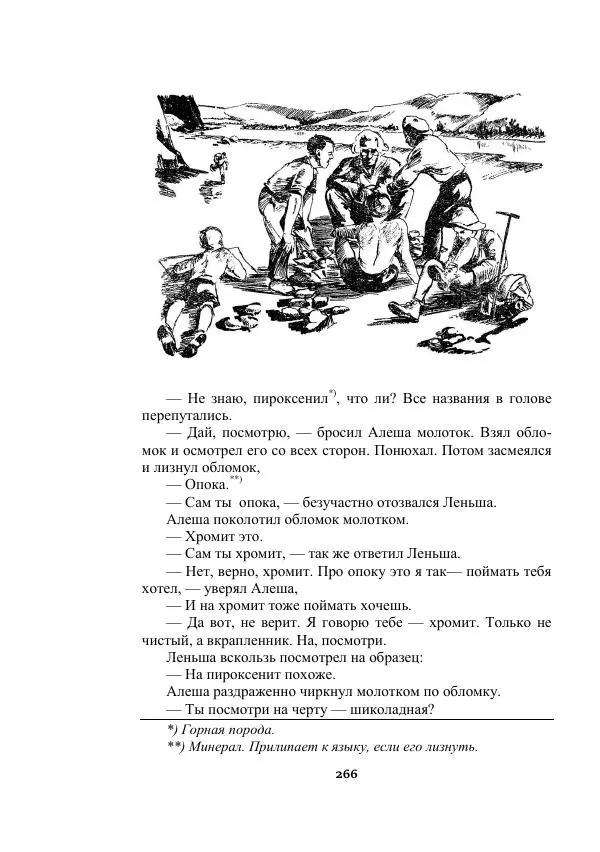 — Не знаю, пироксенил$^{*)}$, что ли? Все названия в голове перепутались.

— Дай, посмотрю, — бросил Алеша молоток. Взял обломок и осмотрел его со всех сторон. Понюхал. Потом засмеялся и лизнул обломок,

— Опока.$^{**)}$

— Сам ты опока, — безучастно отозвался Леньша.

Алеша поколотил обломок молотком.

— Хромит это.

— Сам ты хромит, — так же ответил Леньша.

— Нет, верно, хромит. Про опоку это я так— поймать тебя хотел, — уверял Алеша,

— И на хромит тоже поймать хочешь.

— Да вот, не верит. Я говорю тебе — хромит. Только не чистый, а вкрапленник. На, посмотри.

Леньша вскользь посмотрел на образец:

— На пироксенит похоже.

Алеша раздраженно чиркнул молотком по обломку.

— Ты посмотри на черту — шиколадная?

*) Горная порода.

**) Минерал. Прилипает к языку, если его лизнуть.

266